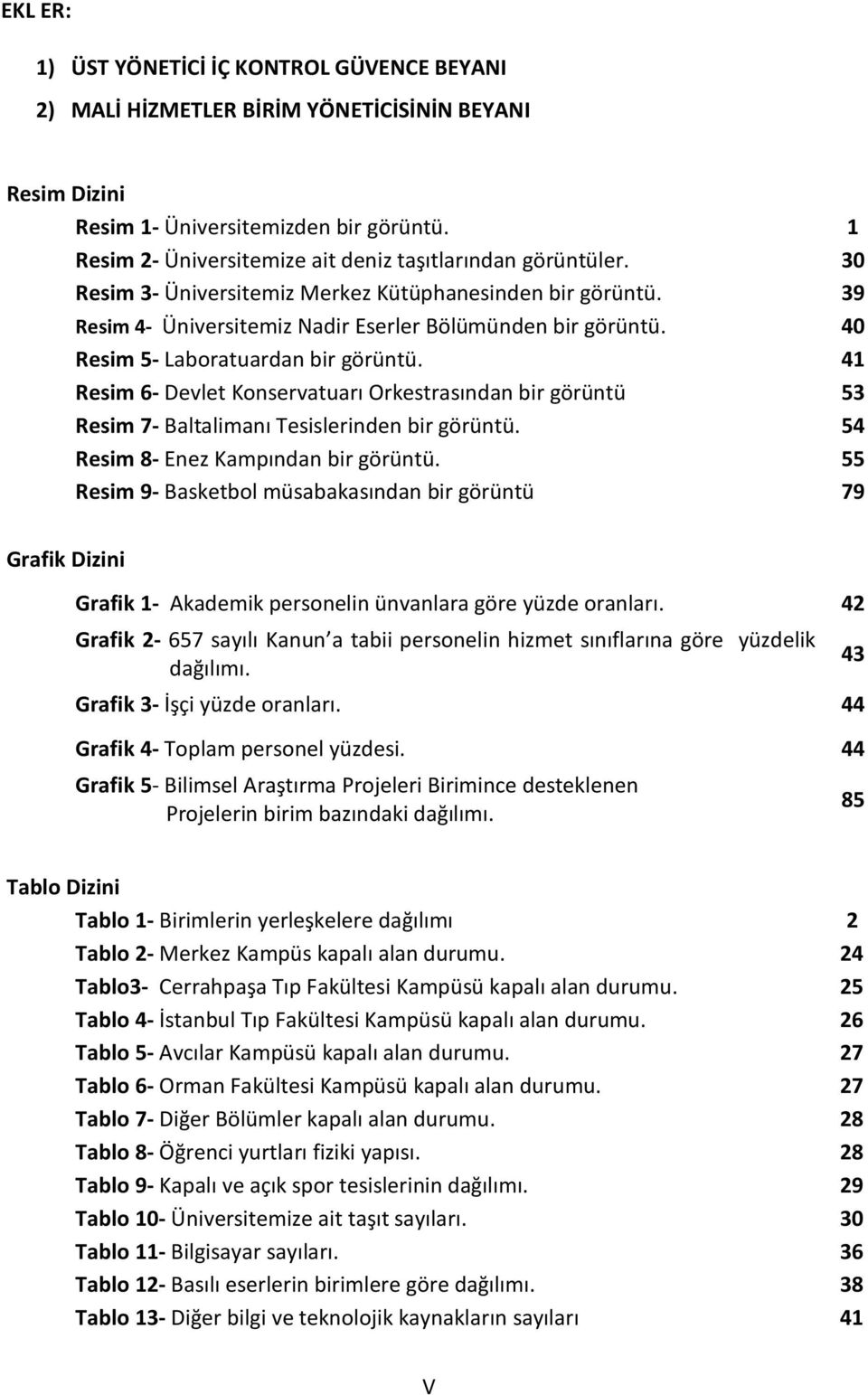 EKL ER:

1) ÜST YÖNETİCİ İÇ KONTROL GÜVENCE BEYANI

2) MALİ HİZMETLER BİRİM YÖNETİCİSİNİN BEYANI

Resim Dizini

Resim 1- Üniversitemizden bir görüntü. 1

Resim 2- Üniversitemize ait deniz taşıtlarından görüntüler. 30

Resim 3- Üniversitemiz Merkez Kütüphanesinden bir görüntü. 39

Resim 4- Üniversitemiz Nadir Eserler Bölümünden bir görüntü. 40

Resim 5- Laboratuardan bir görüntü. 41

Resim 6- Devlet Konservatuarı Orkestrasından bir görüntü 53

Resim 7- Baltalimanı Tesislerinden bir görüntü. 54

Resim 8- Enez Kampından bir görüntü. 55

Resim 9- Basketbol müsabakasından bir görüntü 79

Grafik Dizini

Grafik 1- Akademik personelin ünvanlara göre yüzde oranları. 42

Grafik 2- 657 sayılı Kanun a tabii personelin hizmet sınıflarına göre yüzdelik dağılımı. 43

Grafik 3- İşçi yüzde oranları. 44

Grafik 4- Toplam personel yüzdesi. 44

Grafik 5- Bilimsel Araştırma Projeleri Birimince desteklenen Projelerin birim bazındaki dağılımı. 85

Tablo Dizini

Tablo 1- Birimlerin yerleşkelere dağılımı 2

Tablo 2- Merkez Kampüs kapalı alan durumu. 24

Tablo3- Cerrahpaşa Tıp Fakültesi Kampüsü kapalı alan durumu. 25

Tablo 4- İstanbul Tıp Fakültesi Kampüsü kapalı alan durumu. 26

Tablo 5- Avcılar Kampüsü kapalı alan durumu. 27

Tablo 6- Orman Fakültesi Kampüsü kapalı alan durumu. 27

Tablo 7- Diğer Bölümler kapalı alan durumu. 28

Tablo 8- Öğrenci yurtları fiziki yapısı. 28

Tablo 9- Kapalı ve açık spor tesislerinin dağılımı. 29

Tablo 10- Üniversitemize ait taşıt sayıları. 30

Tablo 11- Bilgisayar sayıları. 36

Tablo 12- Basılı eserlerin birimlere göre dağılımı. 38

Tablo 13- Diğer bilgi ve teknolojik kaynakların sayıları 41

V